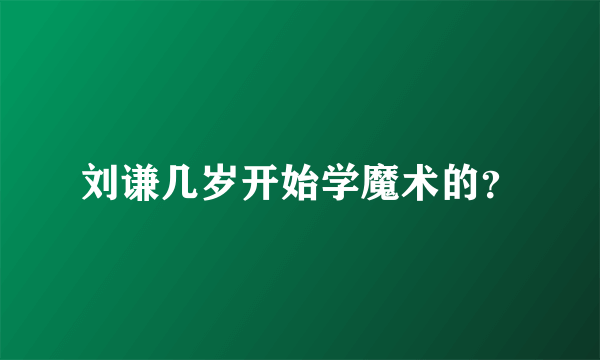 刘谦几岁开始学魔术的?